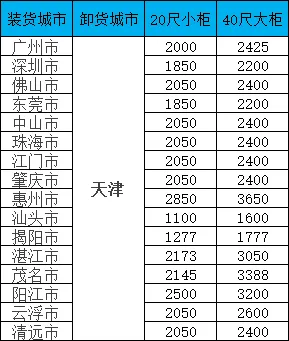 | 装货城市 | 卸货城市 | 20尺小柜 | 40尺大柜 |
|---|---|---|---|
| 广州市 | 天津 | 2000 | 2425 |
| 深圳市 | | 1850 | 2200 |
| 佛山市 | | 2050 | 2400 |
| 东莞市 | | 1850 | 2200 |
| 中山市 | | 2050 | 2400 |
| 珠海市 | | 2050 | 2400 |
| 江门市 | | 2050 | 2400 |
| 肇庆市 | | 2050 | 2400 |
| 惠州市 | | 2850 | 3650 |
| 汕头市 | | 1100 | 1600 |
| 揭阳市 | | 1277 | 1777 |
| 湛江市 | | 2173 | 3050 |
| 茂名市 | | 2145 | 3388 |
| 阳江市 | | 2500 | 3200 |
| 云浮市 | | 2050 | 2600 |
| 清远市 | | 2050 | 2400 |